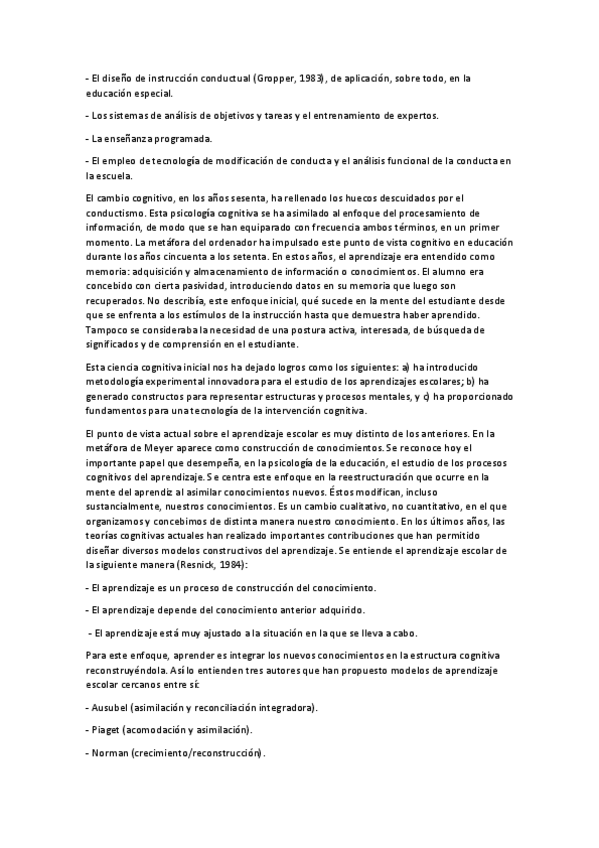 - El diseño de instrucción conductual (Gropper, 1983), de aplicación, sobre todo, en la educación especial.

- Los sistemas de análisis de objetivos y tareas y el entrenamiento de expertos.

- La enseñanza programada.

- El empleo de tecnología de modificación de conducta y el análisis funcional de la conducta en la escuela.

El cambio cognitivo, en los años sesenta, ha rellenado los huecos descuidados por el conductismo. Esta psicología cognitiva se ha asimilado al enfoque del procesamiento de información, de modo que se han equiparado con frecuencia ambos términos, en un primer momento. La metáfora del ordenador ha impulsado este punto de vista cognitivo en educación durante los años cincuenta a los setenta. En estos años, el aprendizaje era entendido como memoria: adquisición y almacenamiento de información o conocimientos. El alumno era concebido con cierta pasividad, introduciendo datos en su memoria que luego son recuperados. No describía, este enfoque inicial, qué sucede en la mente del estudiante desde que se enfrenta a los estímulos de la instrucción hasta que demuestra haber aprendido. Tampoco se consideraba la necesidad de una postura activa, interesada, de búsqueda de significados y de comprensión en el estudiante.

Esta ciencia cognitiva inicial nos ha dejado logros como los siguientes: a) ha introducido metodología experimental innovadora para el estudio de los aprendizajes escolares; b) ha generado constructos para representar estructuras y procesos mentales, y c) ha proporcionado fundamentos para una tecnología de la intervención cognitiva.

El punto de vista actual sobre el aprendizaje escolar es muy distinto de los anteriores. En la metáfora de Meyer aparece como construcción de conocimientos. Se reconoce hoy el importante papel que desempeña, en la psicología de la educación, el estudio de los procesos cognitivos del aprendizaje. Se centra este enfoque en la reestructuración que ocurre en la mente del aprendiz al asimilar conocimientos nuevos. Éstos modifican, incluso sustancialmente, nuestros conocimientos. Es un cambio cualitativo, no cuantitativo, en el que organizamos y concebimos de distinta manera nuestro conocimiento. En los últimos años, las teorías cognitivas actuales han realizado importantes contribuciones que han permitido diseñar diversos modelos constructivos del aprendizaje. Se entiende el aprendizaje escolar de la siguiente manera (Resnick, 1984):

- El aprendizaje es un proceso de construcción del conocimiento.

- El aprendizaje depende del conocimiento anterior adquirido.

- El aprendizaje está muy ajustado a la situación en la que se lleva a cabo.

Para este enfoque, aprender es integrar los nuevos conocimientos en la estructura cognitiva reconstruyéndola. Así lo entienden tres autores que han propuesto modelos de aprendizaje escolar cercanos entre sí:

- Ausubel (asimilación y reconciliación integradora).

- Piaget (acomodación y asimilación).

- Norman (crecimiento/reconstrucción).